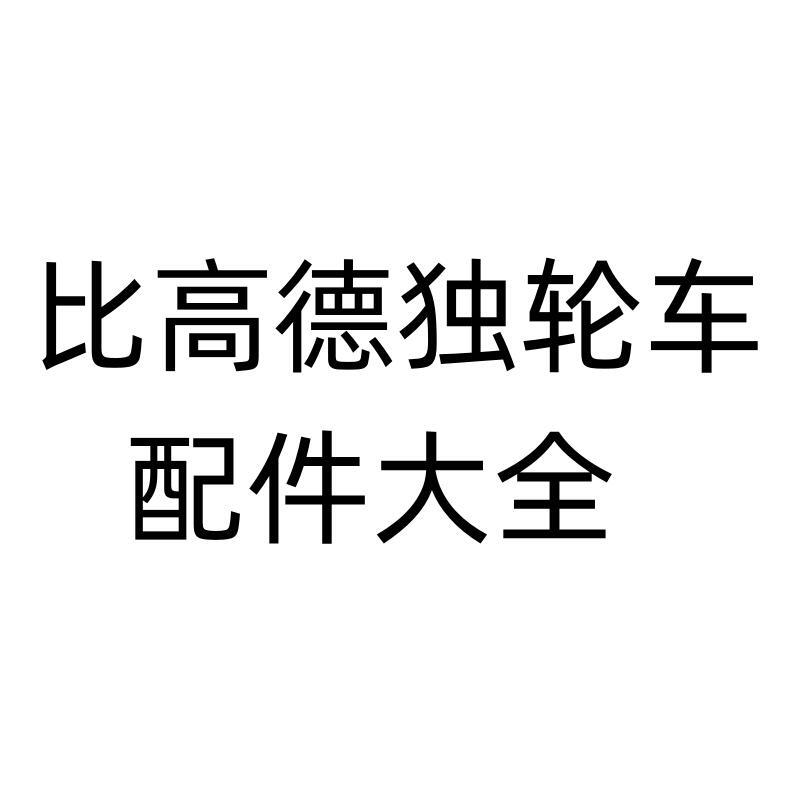 比高德独轮车
配件大全